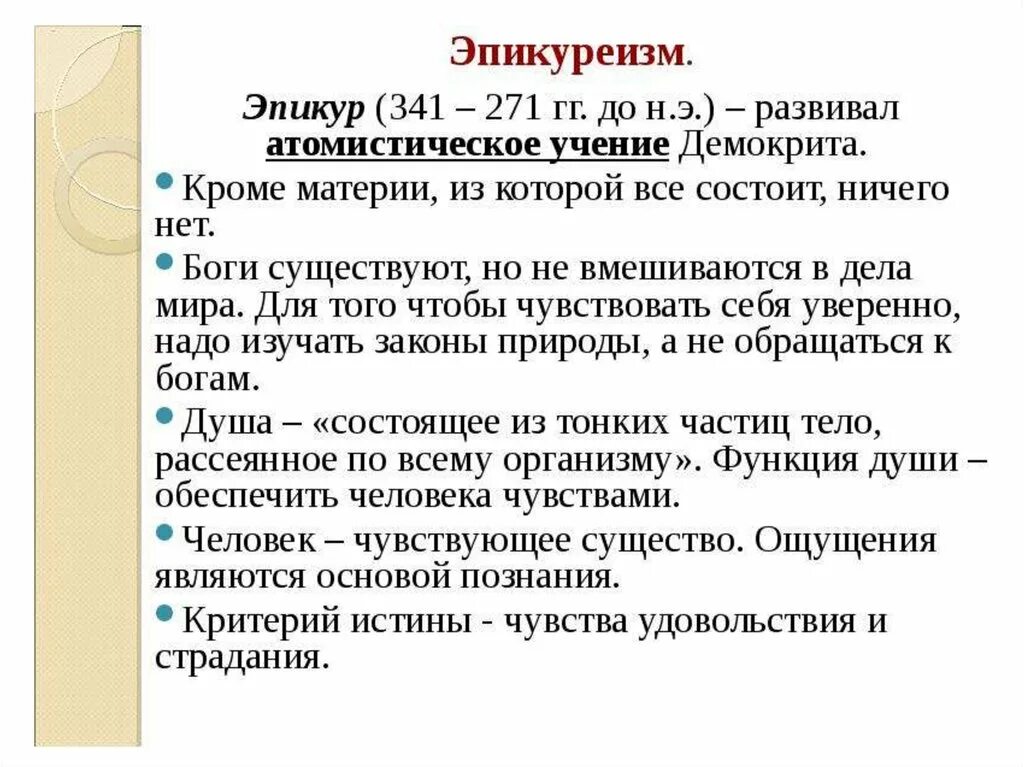 Эпикуреизм.

Эпикур (341 – 271 гг. до н.э.) – развивал атомистическое учение Демокрита.

Кроме материи, из которой все состоит, ничего нет.

Боги существуют, но не вмешиваются в дела мира. Для того чтобы чувствовать себя уверенно, надо изучать законы природы, а не обращаться к богам.

Душа – «состоящее из тонких частиц тело, рассеянное по всему организму». Функция души – обеспечить человека чувствами.

Человек – чувствующее существо. Ощущения являются основой познания.

Критерий истины - чувства удовольствия и страдания.